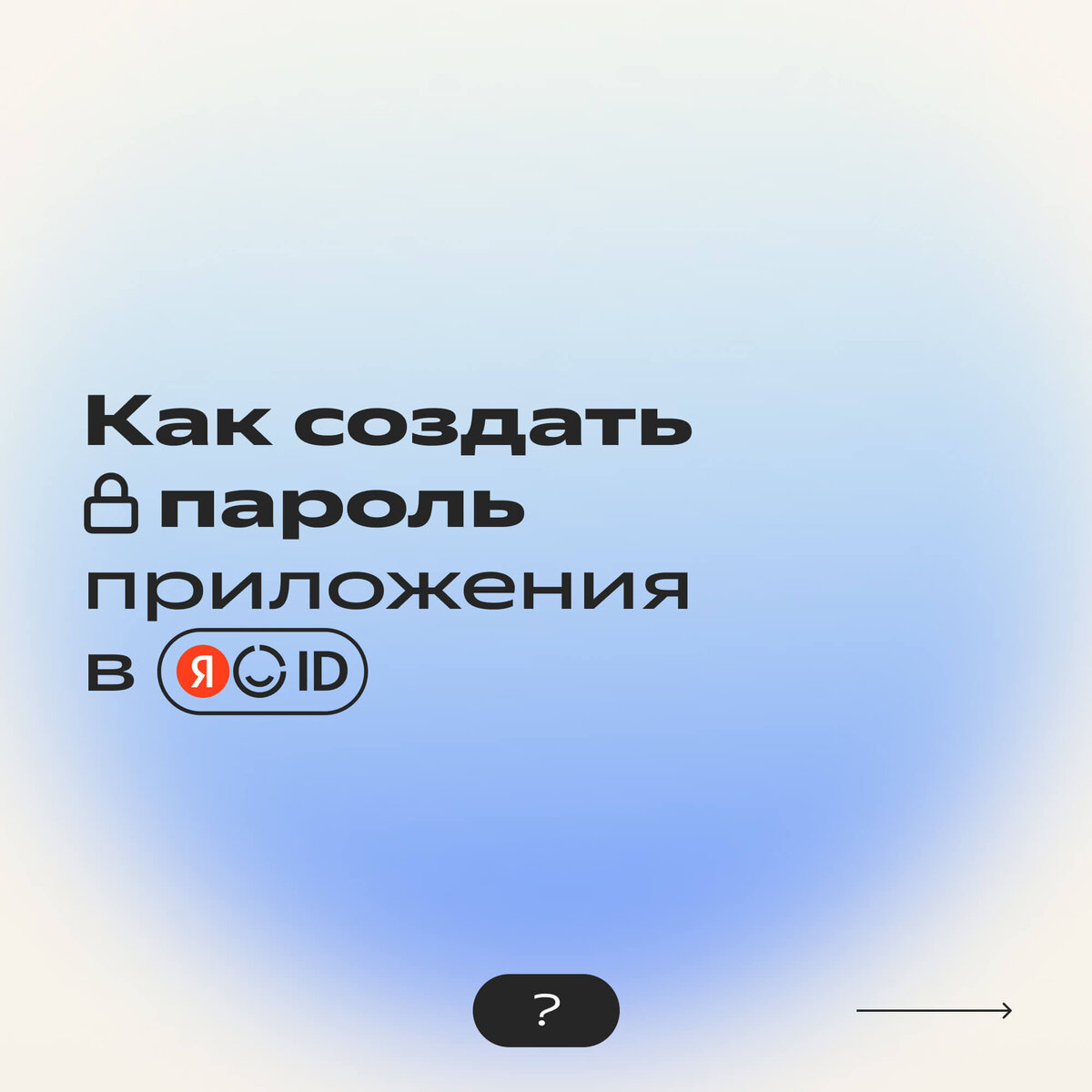 Как создать пароль приложения в Я ID

?